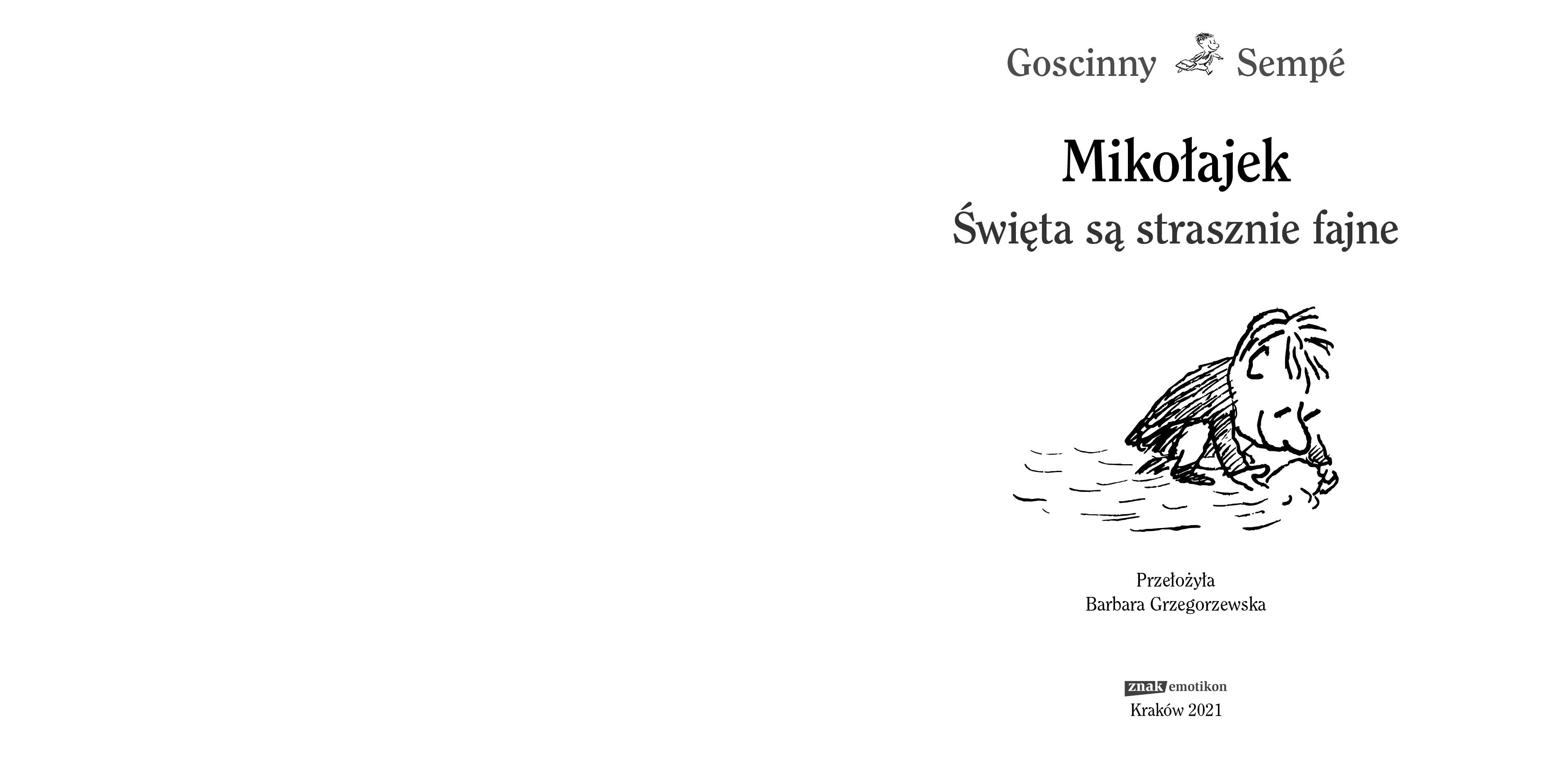 Goscinny Sempé

Mikołajek

Święta są strasznie fajne

Przełożyła
Barbara Grzegorzewska

znak emotikon
Kraków 2021